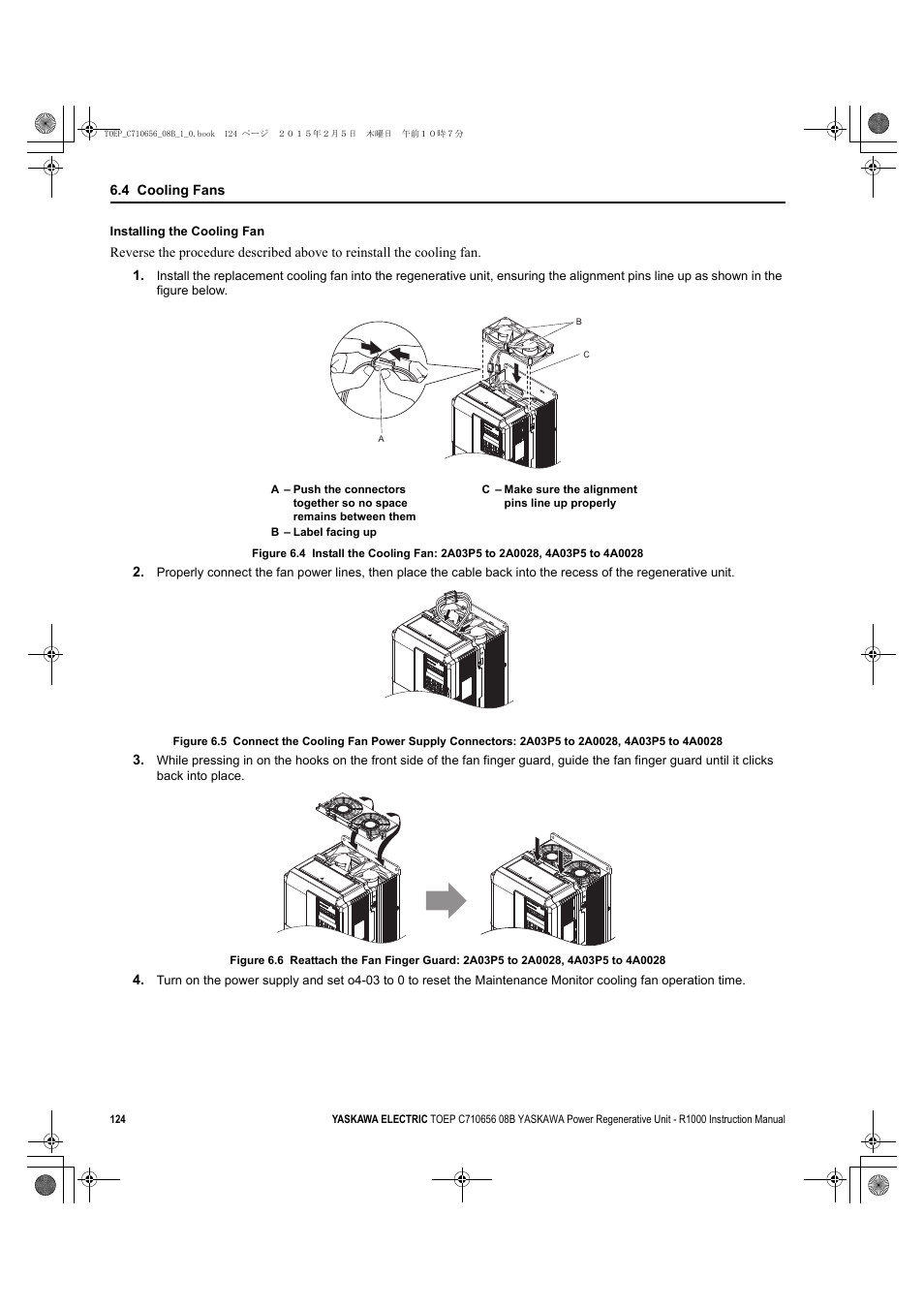 TOEP_C710656_08B_1_0.book 124 ページ ２０１５年２月５日 木曜日 午前１０時７分

6.4 Cooling Fans

Installing the Cooling Fan

Reverse the procedure described above to reinstall the cooling fan.

1. Install the replacement cooling fan into the regenerative unit, ensuring the alignment pins line up as shown in the figure below.

B

C

A

A – Push the connectors together so no space remains between them

B – Label facing up

C – Make sure the alignment pins line up properly

Figure 6.4 Install the Cooling Fan: 2A03P5 to 2A0028, 4A03P5 to 4A0028

2. Properly connect the fan power lines, then place the cable back into the recess of the regenerative unit.

Figure 6.5 Connect the Cooling Fan Power Supply Connectors: 2A03P5 to 2A0028, 4A03P5 to 4A0028

3. While pressing in on the hooks on the front side of the fan finger guard, guide the fan finger guard until it clicks back into place.

Figure 6.6 Reattach the Fan Finger Guard: 2A03P5 to 2A0028, 4A03P5 to 4A0028

4. Turn on the power supply and set o4-03 to 0 to reset the Maintenance Monitor cooling fan operation time.

124

YASKAWA ELECTRIC TOEP C710656 08B YASKAWA Power Regenerative Unit - R1000 Instruction Manual